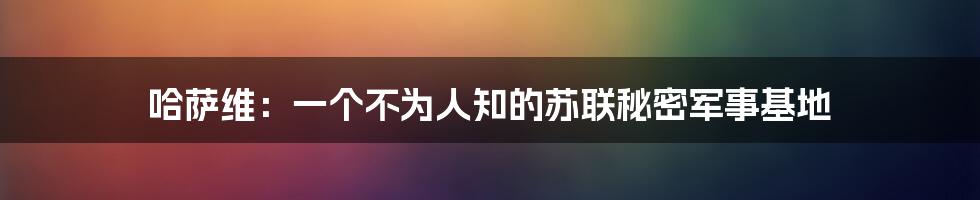 哈萨维：一个不为人知的苏联秘密军事基地